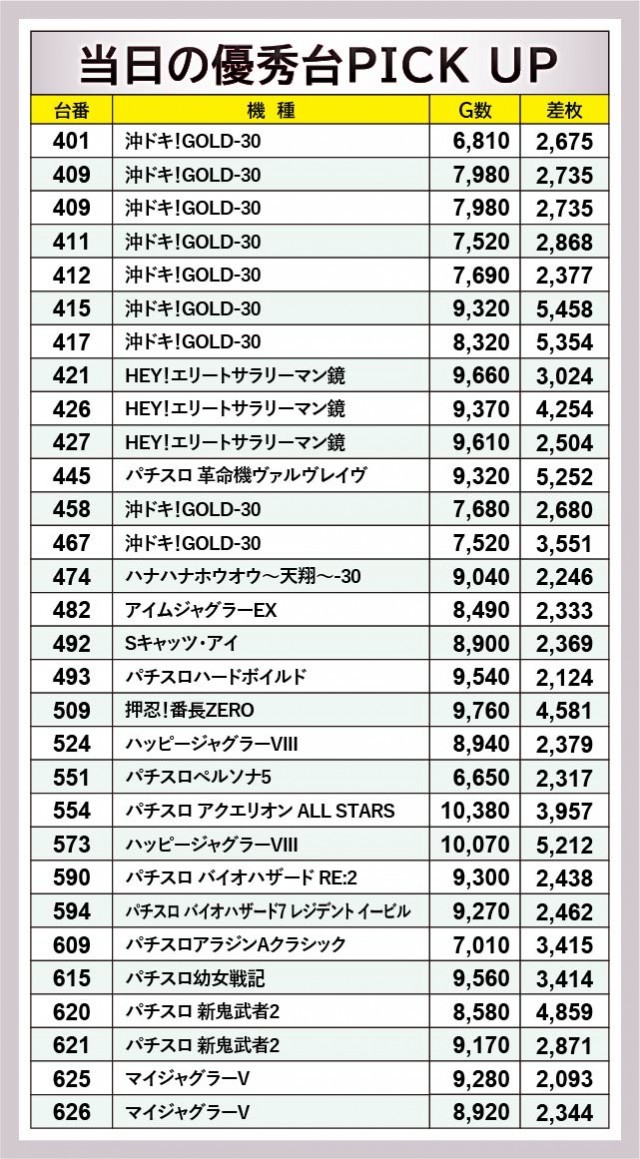 当日の優秀台PICK UP

| 台番 | 機種 | G数 | 差枚 |
|---|---|---|---|
| 401 | 沖ドキ!GOLD-30 | 6,810 | 2,675 |
| 409 | 沖ドキ!GOLD-30 | 7,980 | 2,735 |
| 409 | 沖ドキ!GOLD-30 | 7,980 | 2,735 |
| 411 | 沖ドキ!GOLD-30 | 7,520 | 2,868 |
| 412 | 沖ドキ!GOLD-30 | 7,690 | 2,377 |
| 415 | 沖ドキ!GOLD-30 | 9,320 | 5,458 |
| 417 | 沖ドキ!GOLD-30 | 8,320 | 5,354 |
| 421 | HEY!エリートサラリーマン鏡 | 9,660 | 3,024 |
| 426 | HEY!エリートサラリーマン鏡 | 9,370 | 4,254 |
| 427 | HEY!エリートサラリーマン鏡 | 9,610 | 2,504 |
| 445 | パチスロ 革命機ヴァルヴレイヴ | 9,320 | 5,252 |
| 458 | 沖ドキ!GOLD-30 | 7,680 | 2,680 |
| 467 | 沖ドキ!GOLD-30 | 7,520 | 3,551 |
| 474 | ハナハナホウオウ～天翔～-30 | 9,040 | 2,246 |
| 482 | アイムジャグラーEX | 8,490 | 2,333 |
| 492 | Sキャッツ・アイ | 8,900 | 2,369 |
| 493 | パチスロハードボイルド | 9,540 | 2,124 |
| 509 | 押忍!番長ZERO | 9,760 | 4,581 |
| 524 | ハッピージャグラーVIII | 8,940 | 2,379 |
| 551 | パチスロペルソナ5 | 6,650 | 2,317 |
| 554 | パチスロ アクエリオン ALL STARS | 10,380 | 3,957 |
| 573 | ハッピージャグラーVIII | 10,070 | 5,212 |
| 590 | パチスロ バイオハザード RE:2 | 9,300 | 2,438 |
| 594 | パチスロ バイオハザード7 レジデント イービル | 9,270 | 2,462 |
| 609 | パチスロアラジンAクラシック | 7,010 | 3,415 |
| 615 | パチスロ幼女戦記 | 9,560 | 3,414 |
| 620 | パチスロ 新鬼武者2 | 8,580 | 4,859 |
| 621 | パチスロ 新鬼武者2 | 9,170 | 2,871 |
| 625 | マイジャグラーV | 9,280 | 2,093 |
| 626 | マイジャグラーV | 8,920 | 2,344 |